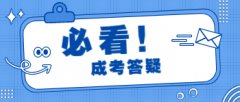 必看！
成考答疑